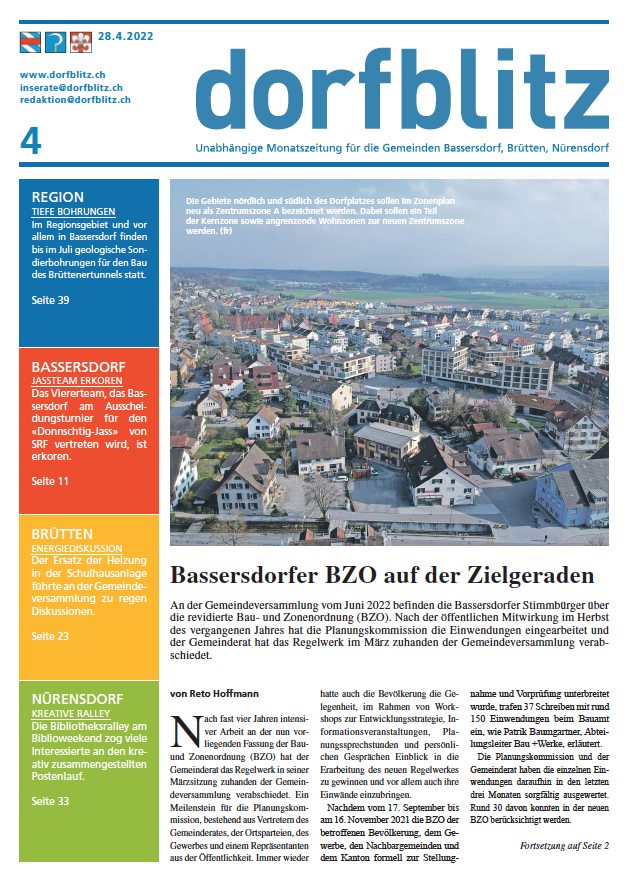 28.4.2022

www.dorfblitz.ch
inserate@dorfblitz.ch
redaktion@dorfblitz.ch

4

dorfblitz

Unabhängige Monatszeitung für die Gemeinden Bassersdorf, Brütten, Nürensdorf

REGION
TIEFE BOHRUNGEN
Im Regionsgebiet und vor allem in Bassersdorf finden bis im Juli geologische Sondierbohrungen für den Bau des Brüttenertunnels statt.

Seite 39

BASSERSDORF
JASSTEAM ERKOREN
Das Viererteam, das Bassersdorf am Ausscheidungsturnier für den «Donnschtig-Jass» von SRF vertreten wird, ist erkoren.

Seite 11

BRÜTTEN
ENERGIEDISKUSSION
Der Ersatz der Heizung in der Schulhausanlage führte an der Gemeindeversammlung zu regen Diskussionen.

Seite 23

NÜRENSDORF
KREATIVE RALLEY
Die Bibliotheksralley am Biblioweekend zog viele Interessierte an den kreativ zusammengestellten Postenlauf.

Seite 33

Die Gebiete nördlich und südlich des Dorfplatzes sollen im Zonenplan neu als Zentrumszone A bezeichnet werden. Dabei sollen ein Teil der Kernzone sowie angrenzende Wohnzonen zur neuen Zentrumszone werden. (fr)

Bassersdorfer BZO auf der Zielgeraden

An der Gemeindeversammlung vom Juni 2022 befinden die Bassersdorfer Stimmbürger über die revidierte Bau- und Zonenordnung (BZO). Nach der öffentlichen Mitwirkung im Herbst des vergangenen Jahres hat die Planungskommission die Einwendungen eingearbeitet und der Gemeinderat hat das Regelwerk im März zuhanden der Gemeindeversammlung verabschiedet.

von Reto Hoffmann

Nach fast vier Jahren intensiver Arbeit an der nun vorliegenden Fassung der Bau- und Zonenordnung (BZO) hat der Gemeinderat das Regelwerk in seiner Märzsitzung zuhanden der Gemeindeversammlung verabschiedet. Ein Meilenstein für die Planungskommission, bestehend aus Vertretern des Gemeinderates, der Ortsparteien, des Gewerbes und einem Repräsentanten aus der Öffentlichkeit. Immer wieder hatte auch die Bevölkerung die Gelegenheit, im Rahmen von Workshops zur Entwicklungsstrategie, Informationsveranstaltungen, Planungssprechstunden und persönlichen Gesprächen Einblick in die Erarbeitung des neuen Regelwerkes zu gewinnen und vor allem auch ihre Einwände einzubringen.

Nachdem vom 17. September bis am 16. November 2021 die BZO der betroffenen Bevölkerung, dem Gewerbe, den Nachbargemeinden und dem Kanton formell zur Stellungnahme und Vorprüfung unterbreitet wurde, trafen 37 Schreiben mit rund 150 Einwendungen beim Bauamt ein, wie Patrik Baumgartner, Abteilungsleiter Bau +Werke, erläutert.

Die Planungskommission und der Gemeinderat haben die einzelnen Einwendungen daraufhin in den letzten drei Monaten sorgfältig ausgewertet. Rund 30 davon konnten in der neuen BZO berücksichtigt werden.

Fortsetzung auf Seite 2